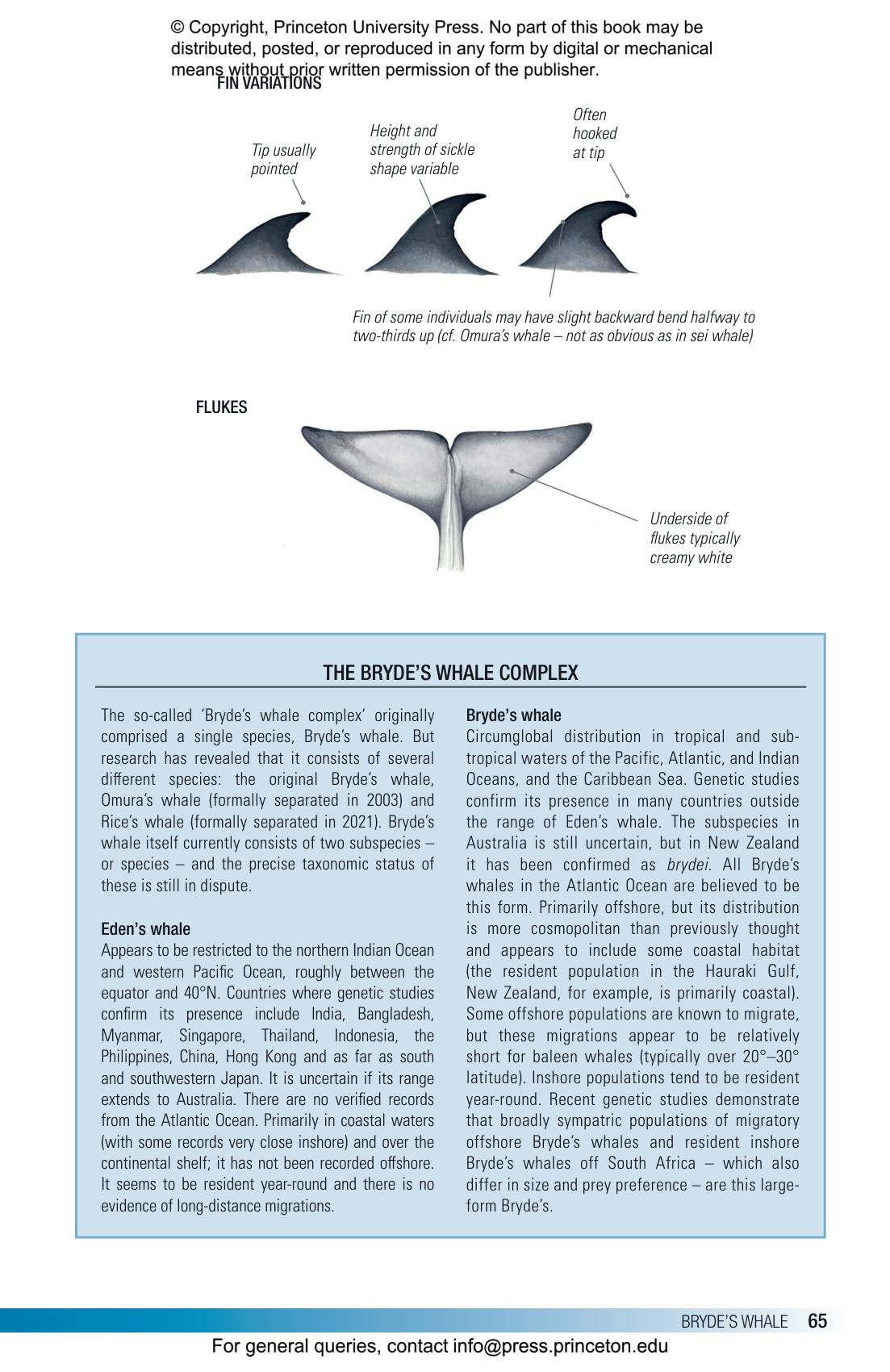 © Copyright, Princeton University Press. No part of this book may be distributed, posted, or reproduced in any form by digital or mechanical means without prior written permission of the publisher.

FIN VARIATIONS

Tip usually pointed

Height and strength of sickle shape variable

Often hooked at tip

Fin of some individuals may have slight backward bend halfway to two-thirds up (cf. Omura's whale – not as obvious as in sei whale)

FLUKES

Underside of flukes typically creamy white

THE BRYDE'S WHALE COMPLEX

The so-called 'Bryde's whale complex' originally comprised a single species, Bryde's whale. But research has revealed that it consists of several different species: the original Bryde's whale, Omura's whale (formally separated in 2003) and Rice's whale (formally separated in 2021). Bryde's whale itself currently consists of two subspecies – or species – and the precise taxonomic status of these is still in dispute.

Eden's whale
Appears to be restricted to the northern Indian Ocean and western Pacific Ocean, roughly between the equator and 40°N. Countries where genetic studies confirm its presence include India, Bangladesh, Myanmar, Singapore, Thailand, Indonesia, the Philippines, China, Hong Kong and as far as south and southwestern Japan. It is uncertain if its range extends to Australia. There are no verified records from the Atlantic Ocean. Primarily in coastal waters (with some records very close inshore) and over the continental shelf; it has not been recorded offshore. It seems to be resident year-round and there is no evidence of long-distance migrations.

Bryde's whale
Circumglobal distribution in tropical and subtropical waters of the Pacific, Atlantic, and Indian Oceans, and the Caribbean Sea. Genetic studies confirm its presence in many countries outside the range of Eden's whale. The subspecies in Australia is still uncertain, but in New Zealand it has been confirmed as brydei. All Bryde's whales in the Atlantic Ocean are believed to be this form. Primarily offshore, but its distribution is more cosmopolitan than previously thought and appears to include some coastal habitat (the resident population in the Hauraki Gulf, New Zealand, for example, is primarily coastal). Some offshore populations are known to migrate, but these migrations appear to be relatively short for baleen whales (typically over 20°–30° latitude). Inshore populations tend to be resident year-round. Recent genetic studies demonstrate that broadly sympatric populations of migratory offshore Bryde's whales and resident inshore Bryde's whales off South Africa – which also differ in size and prey preference – are this large-form Bryde's.

BRYDE'S WHALE 65

For general queries, contact info@press.princeton.edu